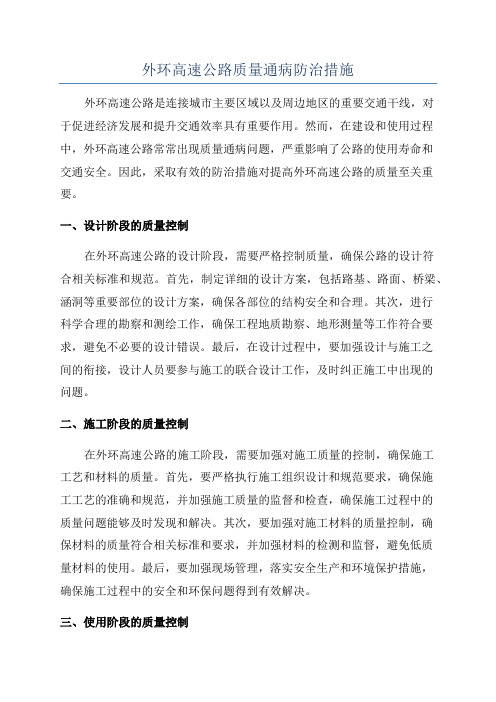 外环高速公路质量通病防治措施

外环高速公路是连接城市主要区域以及周边地区的重要交通干线，对于促进经济发展和提升交通效率具有重要作用。然而，在建设和使用过程中，外环高速公路常常出现质量通病问题，严重影响了公路的使用寿命和交通安全。因此，采取有效的防治措施对提高外环高速公路的质量至关重要。

一、设计阶段的质量控制

在外环高速公路的设计阶段，需要严格控制质量，确保公路的设计符合相关标准和规范。首先，制定详细的设计方案，包括路基、路面、桥梁、涵洞等重要部位的设计方案，确保各部位的结构安全和合理。其次，进行科学合理的勘察和测绘工作，确保工程地质勘察、地形测量等工作符合要求，避免不必要的设计错误。最后，在设计过程中，要加强设计与施工之间的衔接，设计人员要参与施工的联合设计工作，及时纠正施工中出现的问题。

二、施工阶段的质量控制

在外环高速公路的施工阶段，需要加强对施工质量的控制，确保施工工艺和材料的质量。首先，要严格执行施工组织设计和规范要求，确保施工工艺的准确和规范，并加强施工质量的监督和检查，确保施工过程中的质量问题能够及时发现和解决。其次，要加强对施工材料的质量控制，确保材料的质量符合相关标准和要求，并加强材料的检测和监督，避免低质量材料的使用。最后，要加强现场管理，落实安全生产和环境保护措施，确保施工过程中的安全和环保问题得到有效解决。

三、使用阶段的质量控制